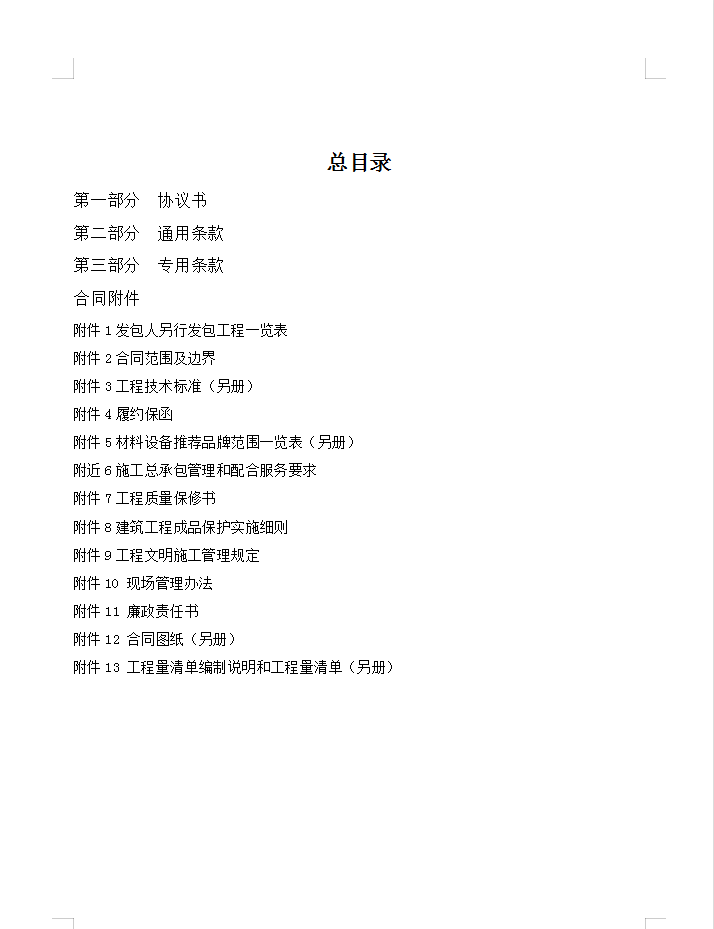 总目录

第一部分　协议书

第二部分　通用条款

第三部分　专用条款

合同附件

附件 1 发包人另行发包工程一览表

附件 2 合同范围及边界

附件 3 工程技术标准（另册）

附件 4 履约保函

附件 5 材料设备推荐品牌范围一览表（另册）

附近 6 施工总承包管理和配合服务要求

附件 7 工程质量保修书

附件 8 建筑工程成品保护实施细则

附件 9 工程文明施工管理规定

附件 10 现场管理办法

附件 11 廉政责任书

附件 12 合同图纸（另册）

附件 13 工程量清单编制说明和工程量清单（另册）